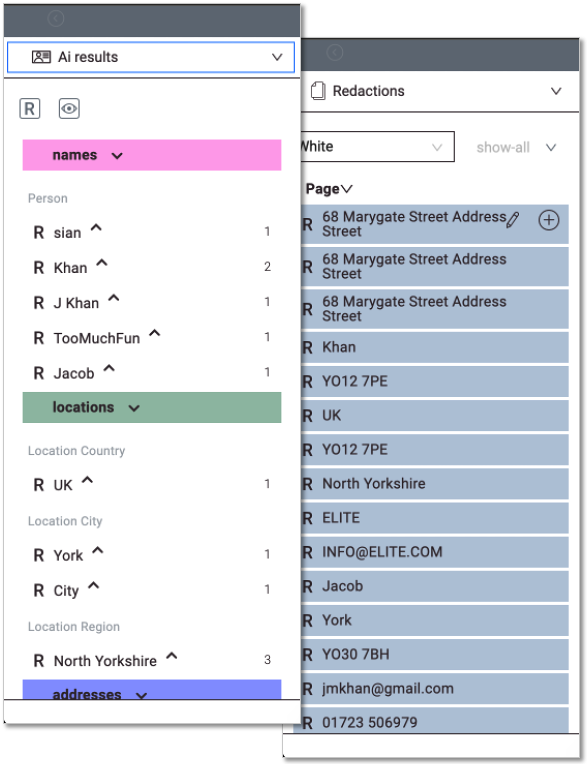 Ai results

R

names

Person

R sian 1

R Khan 2

R J Khan 1

R TooMuchFun 1

R Jacob 1

locations

Location Country

R UK 1

Location City

R York 1

R City 1

Location Region

R North Yorkshire 3

addresses

Redactions

White

show-all

Page

R 68 Marygate Street Address Street

R 68 Marygate Street Address Street

R 68 Marygate Street Address Street

R Khan

R YO12 7PE

R UK

R YO12 7PE

R North Yorkshire

R ELITE

R INFO@ELITE.COM

R Jacob

R York

R YO30 7BH

R jmkhan@gmail.com

R 01723 506979